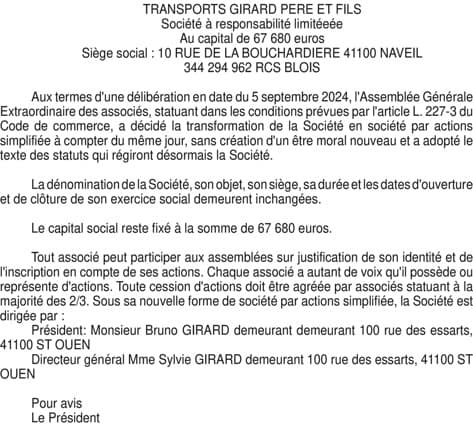 TRANSPORTS GIRARD PERE ET FILS
Société à responsabilité limitéeée
Au capital de 67 680 euros
Siège social : 10 RUE DE LA BOUCHARDIERE 41100 NAVEIL
344 294 962 RCS BLOIS

Aux termes d'une délibération en date du 5 septembre 2024, l'Assemblée Générale Extraordinaire des associés, statuant dans les conditions prévues par l'article L. 227-3 du Code de commerce, a décidé la transformation de la Société en société par actions simplifiée à compter du même jour, sans création d'un être moral nouveau et a adopté le texte des statuts qui régiront désormais la Société.

La dénomination de la Société, son objet, son siège, sa durée et les dates d'ouverture et de clôture de son exercice social demeurent inchangées.

Le capital social reste fixé à la somme de 67 680 euros.

Tout associé peut participer aux assemblées sur justification de son identité et de l'inscription en compte de ses actions. Chaque associé a autant de voix qu'il possède ou représente d'actions. Toute cession d'actions doit être agréée par associés statuant à la majorité des 2/3. Sous sa nouvelle forme de société par actions simplifiée, la Société est dirigée par :
Président: Monsieur Bruno GIRARD demeurant demeurant 100 rue des essarts, 41100 ST OUEN
Directeur général Mme Sylvie GIRARD demeurant 100 rue des essarts, 41100 ST OUEN

Pour avis
Le Président